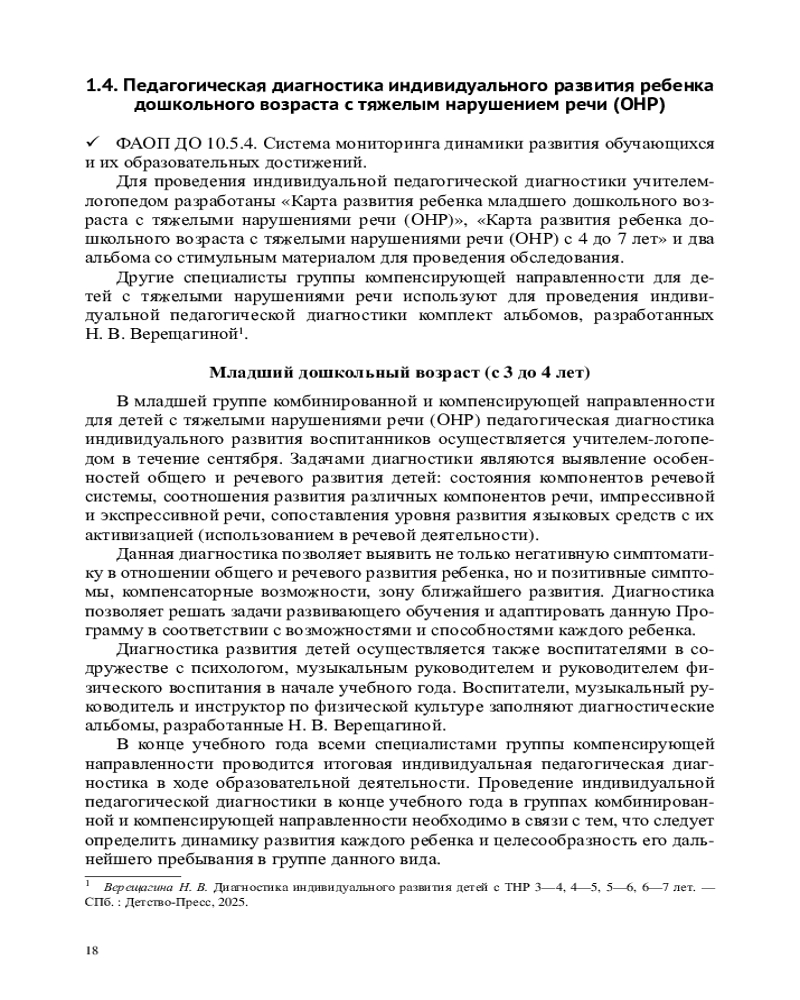 1.4. Педагогическая диагностика индивидуального развития ребенка дошкольного возраста с тяжелым нарушением речи (ОНР)

✓ ФАОП ДО 10.5.4. Система мониторинга динамики развития обучающихся и их образовательных достижений.

Для проведения индивидуальной педагогической диагностики учителем-логопедом разработаны «Карта развития ребенка младшего дошкольного возраста с тяжелыми нарушениями речи (ОНР)», «Карта развития ребенка дошкольного возраста с тяжелыми нарушениями речи (ОНР) с 4 до 7 лет» и два альбома со стимульным материалом для проведения обследования.

Другие специалисты группы компенсирующей направленности для детей с тяжелыми нарушениями речи используют для проведения индивидуальной педагогической диагностики комплект альбомов, разработанных Н. В. Верещагиной$^1$.

Младший дошкольный возраст (с 3 до 4 лет)

В младшей группе комбинированной и компенсирующей направленности для детей с тяжелыми нарушениями речи (ОНР) педагогическая диагностика индивидуального развития воспитанников осуществляется учителем-логопедом в течение сентября. Задачами диагностики являются выявление особенностей общего и речевого развития детей: состояния компонентов речевой системы, соотношения развития различных компонентов речи, импрессивной и экспрессивной речи, сопоставления уровня развития языковых средств с их активизацией (использованием в речевой деятельности).

Данная диагностика позволяет выявить не только негативную симптоматику в отношении общего и речевого развития ребенка, но и позитивные симптомы, компенсаторные возможности, зону ближайшего развития. Диагностика позволяет решать задачи развивающего обучения и адаптировать данную Программу в соответствии с возможностями и способностями каждого ребенка.

Диагностика развития детей осуществляется также воспитателями в содружестве с психологом, музыкальным руководителем и руководителем физического воспитания в начале учебного года. Воспитатели, музыкальный руководитель и инструктор по физической культуре заполняют диагностические альбомы, разработанные Н. В. Верещагиной.

В конце учебного года всеми специалистами группы компенсирующей направленности проводится итоговая индивидуальная педагогическая диагностика в ходе образовательной деятельности. Проведение индивидуальной педагогической диагностики в конце учебного года в группах комбинированной и компенсирующей направленности необходимо в связи с тем, что следует определить динамику развития каждого ребенка и целесообразность его дальнейшего пребывания в группе данного вида.

$^1$ Верещагина Н. В. Диагностика индивидуального развития детей с ТНР 3—4, 4—5, 5—6, 6—7 лет. — СПб. : Детство-Пресс, 2025.

18